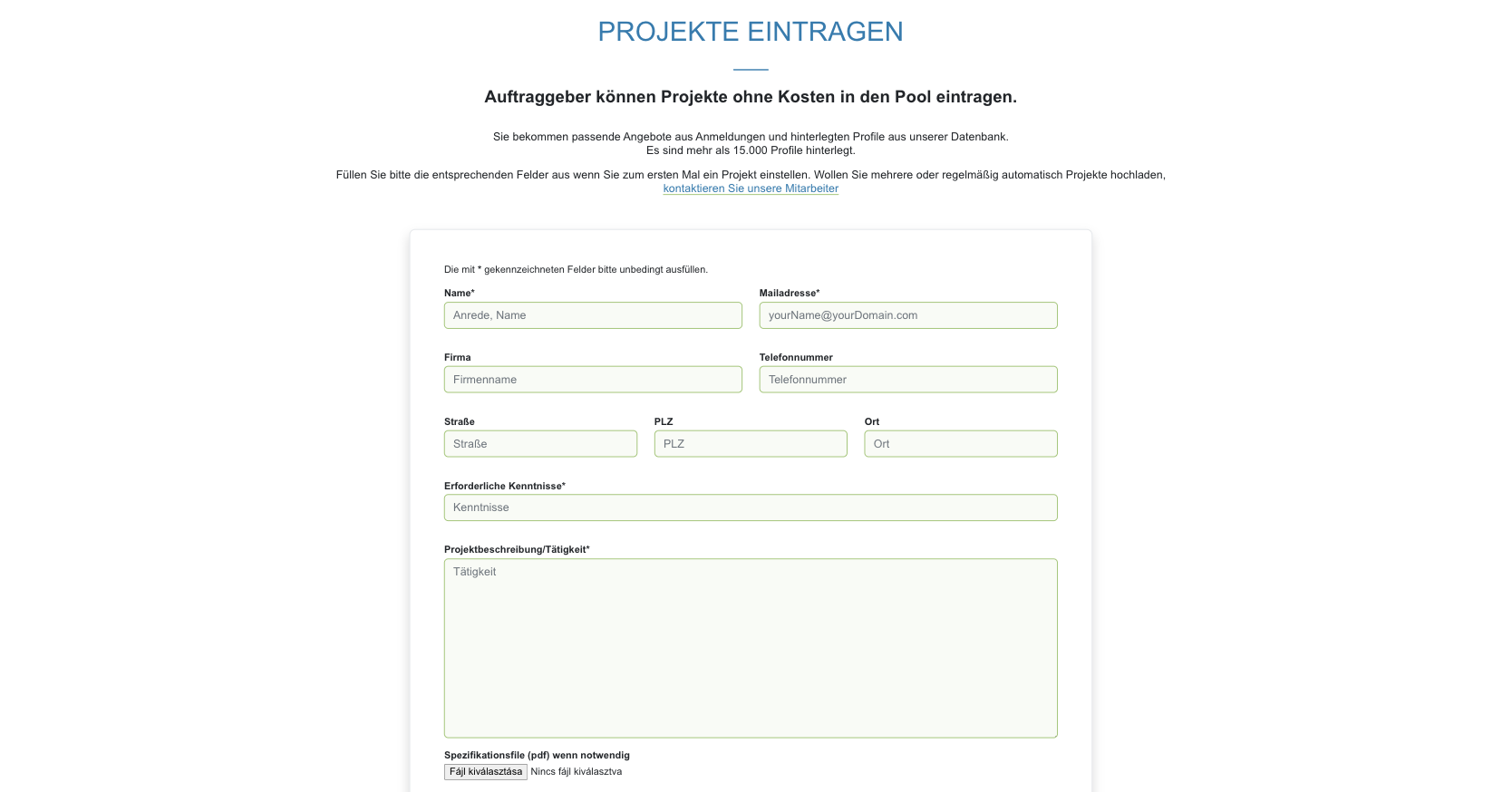 PROJEKTE EINTRAGEN

Auftraggeber können Projekte ohne Kosten in den Pool eintragen.

Sie bekommen passende Angebote aus Anmeldungen und hinterlegten Profile aus unserer Datenbank.
Es sind mehr als 15.000 Profile hinterlegt.

Füllen Sie bitte die entsprechenden Felder aus wenn Sie zum ersten Mal ein Projekt einstellen. Wollen Sie mehrere oder regelmäßig automatisch Projekte hochladen, kontaktieren Sie unsere Mitarbeiter

Die mit * gekennzeichneten Felder bitte unbedingt ausfüllen.

Name*
Anrede, Name

Mailadresse*
yourName@yourDomain.com

Firma
Firmenname

Telefonnummer
Telefonnummer

Straße
Straße

PLZ
PLZ

Ort
Ort

Erforderliche Kenntnisse*
Kenntnisse

Projektbeschreibung/Tätigkeit*
Tätigkeit

Spezifikationsfile (pdf) wenn notwendig
Fájl kiválasztása Nincs fájl kiválasztva